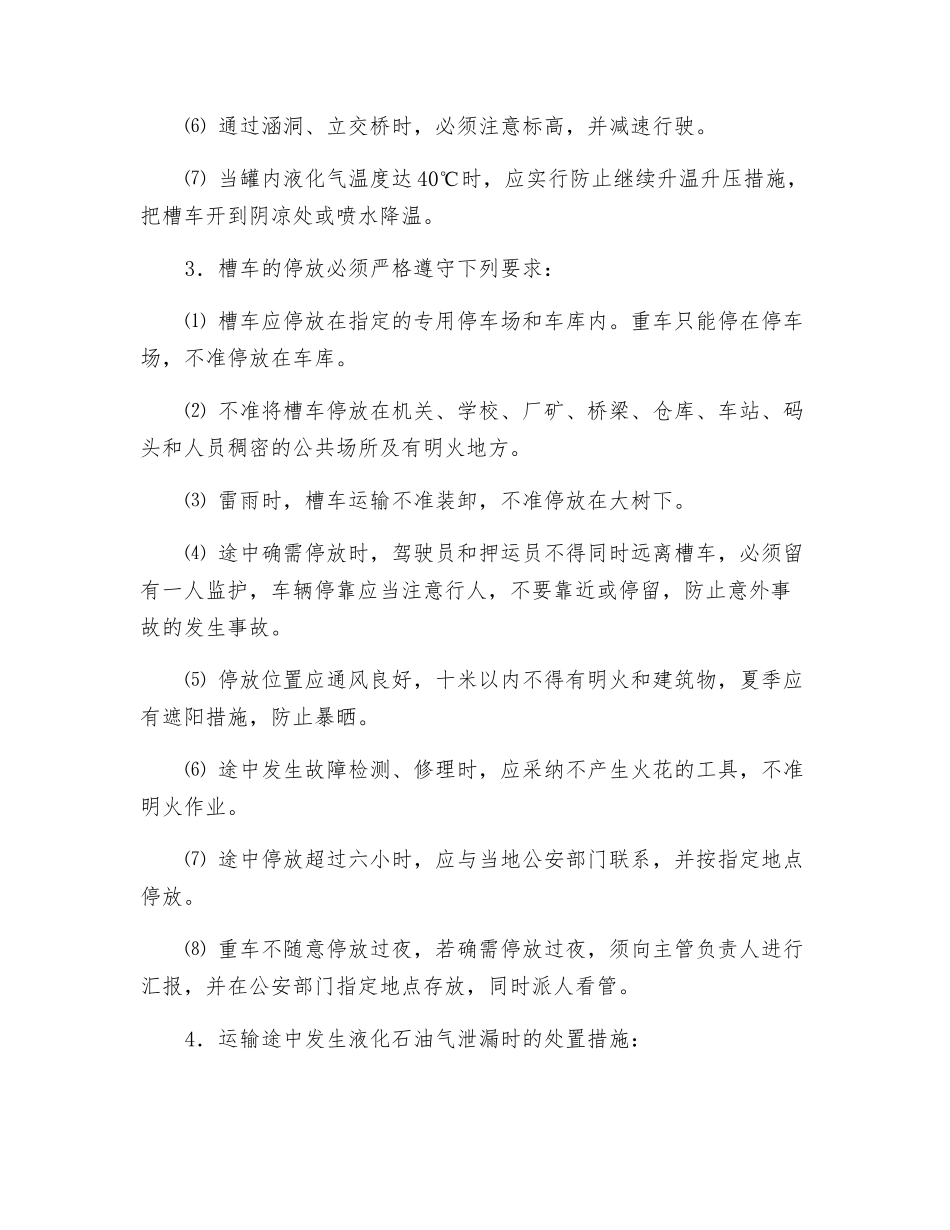 ⑹ 通过涵洞、立交桥时，必须注意标高，并减速行驶。

⑺ 当罐内液化气温度达 40℃时，应实行防止继续升温升压措施，把槽车开到阴凉处或喷水降温。

3．槽车的停放必须严格遵守下列要求：

⑴ 槽车应停放在指定的专用停车场和车库内。重车只能停在停车场，不准停放在车库。

⑵ 不准将槽车停放在机关、学校、厂矿、桥梁、仓库、车站、码头和人员稠密的公共场所及有明火地方。

⑶ 雷雨时，槽车运输不准装卸，不准停放在大树下。

⑷ 途中确需停放时，驾驶员和押运员不得同时远离槽车，必须留有一人监护，车辆停靠应当注意行人，不要靠近或停留，防止意外事故的发生事故。

⑸ 停放位置应通风良好，十米以内不得有明火和建筑物，夏季应有遮阳措施，防止暴晒。

⑹ 途中发生故障检测、修理时，应采纳不产生火花的工具，不准明火作业。

⑺ 途中停放超过六小时，应与当地公安部门联系，并按指定地点停放。

⑻ 重车不随意停放过夜，若确需停放过夜，须向主管负责人进行汇报，并在公安部门指定地点存放，同时派人看管。

4．运输途中发生液化石油气泄漏时的处置措施：